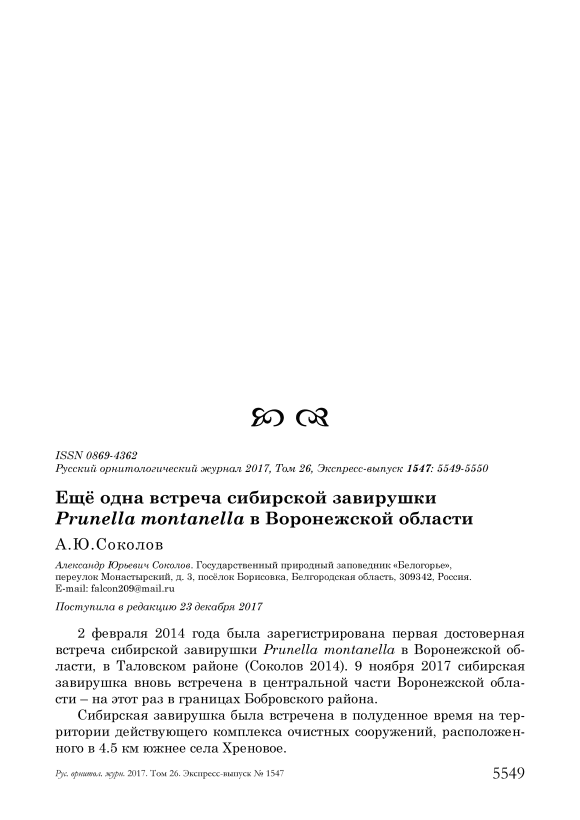 ISSN 0869-4362
Русский орнитологический журнал 2017, Том 26, Экспресс-выпуск 1547: 5549-5550

Ещё одна встреча сибирской завирушки Prunella montanella в Воронежской области

А.Ю.Соколов

Александр Юрьевич Соколов. Государственный природный заповедник «Белогорье», переулок Монастырский, д. 3, посёлок Борисовка, Белгородская область, 309342, Россия. E-mail: falcon209@mail.ru

Поступила в редакцию 23 декабря 2017

2 февраля 2014 года была зарегистрирована первая достоверная встреча сибирской завирушки Prunella montanella в Воронежской области, в Таловском районе (Соколов 2014). 9 ноября 2017 сибирская завирушка вновь встречена в центральной части Воронежской области – на этот раз в границах Бобровского района.

Сибирская завирушка была встречена в полуденное время на территории действующего комплекса очистных сооружений, расположенного в 4.5 км южнее села Хреновое.

Рус. орнитол. журн. 2017. Том 26. Экспресс-выпуск № 1547 5549